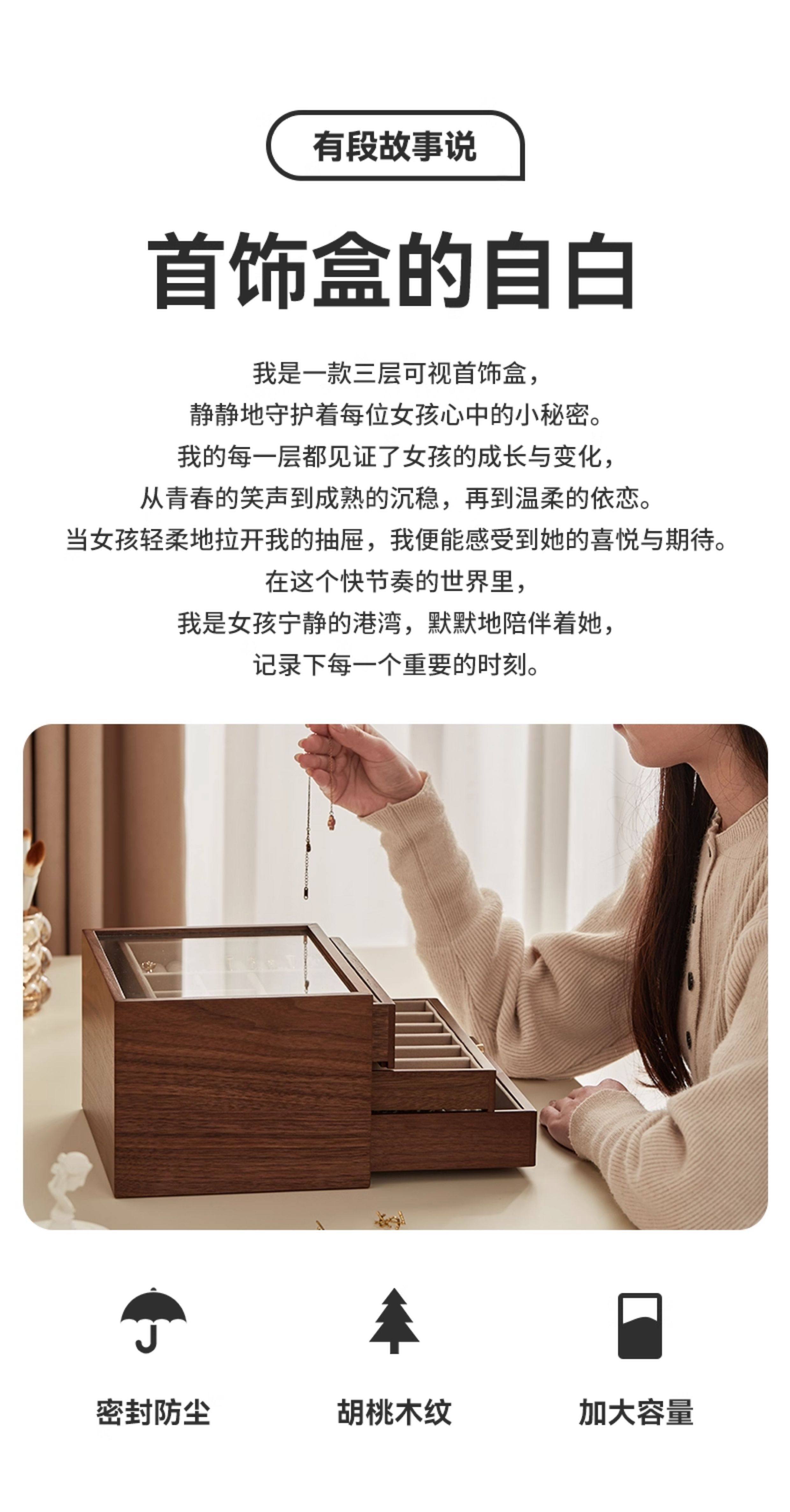 有段故事说

首饰盒的自白

我是一款三层可视首饰盒，
静静地守护着每位女孩心中的小秘密。
我的每一层都见证了女孩的成长与变化，
从青春的笑声到成熟的沉稳，再到温柔的依恋。
当女孩轻柔地拉开我的抽屉，我便能感受到她的喜悦与期待。
在这个快节奏的世界里，
我是女孩宁静的港湾，默默地陪伴着她，
记录下每一个重要的时刻。

密封防尘

胡桃木纹

加大容量